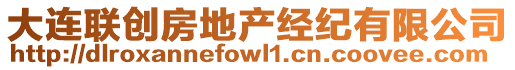 大连联创房地产经纪有限公司
http://dlroxannefowl1.cn.coovee.com